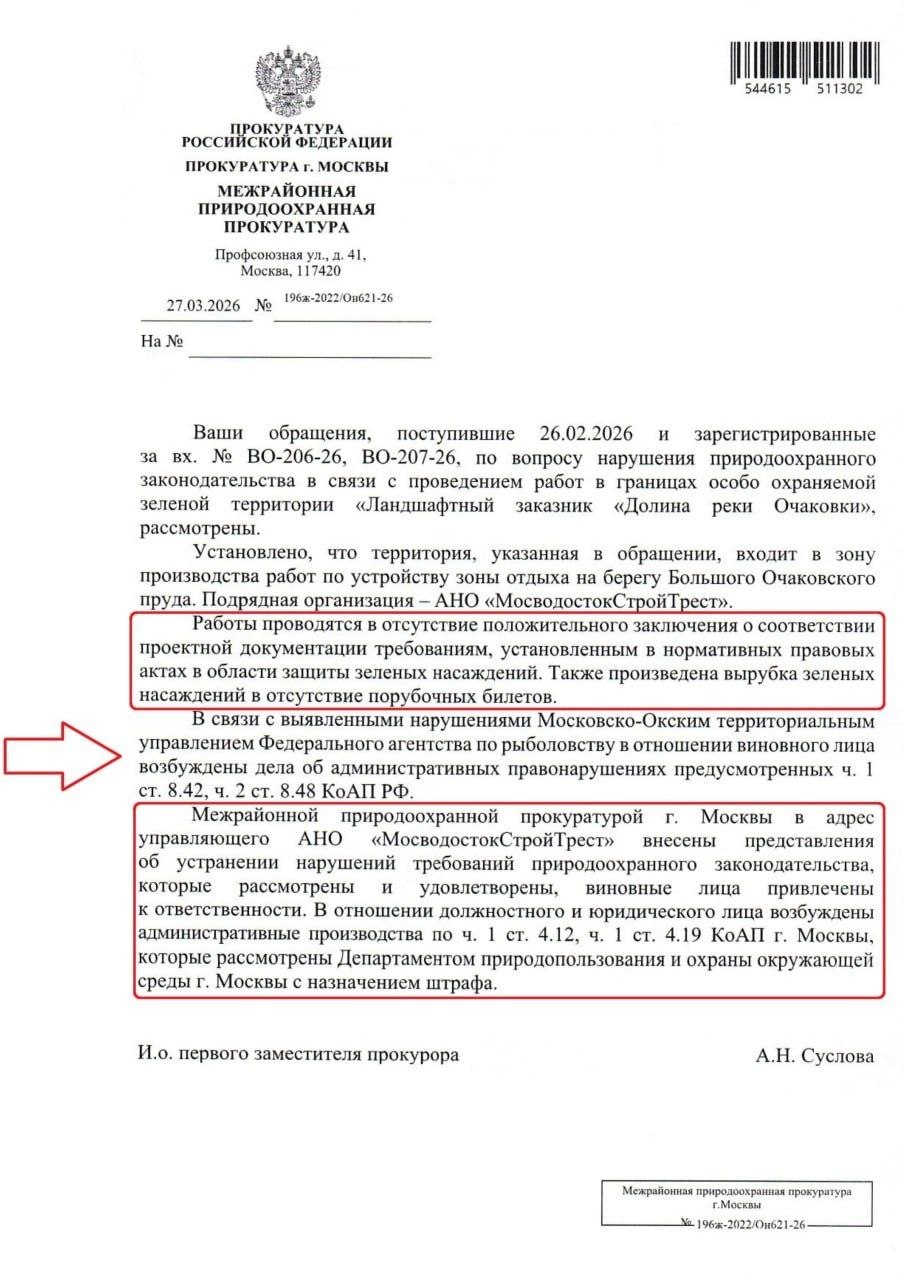 544615 511302

ПРОКУРАТУРА РОССИЙСКОЙ ФЕДЕРАЦИИ

ПРОКУРАТУРА г. МОСКВЫ

МЕЖРАЙОННАЯ ПРИРОДООХРАННАЯ ПРОКУРАТУРА

Профсоюзная ул., д. 41, Москва, 117420

27.03.2026 № 196ж-2022/Он621-26

На №

Ваши обращения, поступившие 26.02.2026 и зарегистрированные за вх. № ВО-206-26, ВО-207-26, по вопросу нарушения природоохранного законодательства в связи с проведением работ в границах особо охраняемой зеленой территории «Ландшафтный заказник «Долина реки Очаковки», рассмотрены.

Установлено, что территория, указанная в обращении, входит в зону производства работ по устройству зоны отдыха на берегу Большого Очаковского пруда. Подрядная организация – АНО «МосводостокСтройТрест».

Работы проводятся в отсутствие положительного заключения о соответствии проектной документации требованиям, установленным в нормативных правовых актах в области защиты зеленых насаждений. Также произведена вырубка зеленых насаждений в отсутствие порубочных билетов.

В связи с выявленными нарушениями Московско-Окским территориальным управлением Федерального агентства по рыболовству в отношении виновного лица возбуждены дела об административных правонарушениях предусмотренных ч. 1 ст. 8.42, ч. 2 ст. 8.48 КоАП РФ.

Межрайонной природоохранной прокуратурой г. Москвы в адрес управляющего АНО «МосводостокСтройТрест» внесены представления об устранении нарушений требований природоохранного законодательства, которые рассмотрены и удовлетворены, виновные лица привлечены к ответственности. В отношении должностного и юридического лица возбуждены административные производства по ч. 1 ст. 4.12, ч. 1 ст. 4.19 КоАП г. Москвы, которые рассмотрены Департаментом природопользования и охраны окружающей среды г. Москвы с назначением штрафа.

И.о. первого заместителя прокурора

А.Н. Суслова

Межрайонная природоохранная прокуратура г.Москвы
№ 196ж-2022/Он621-26